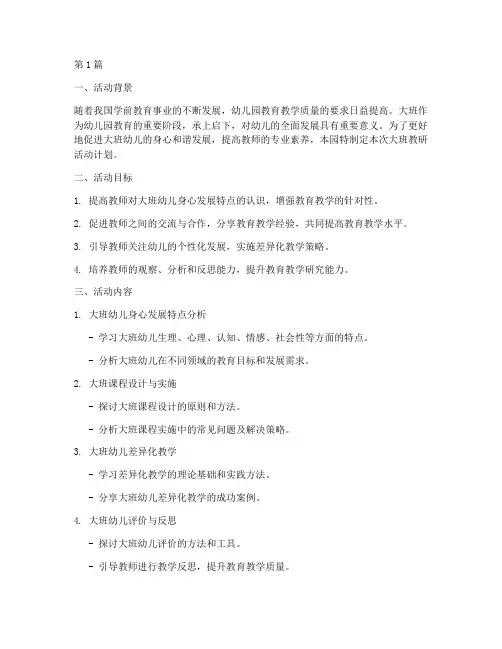 第 1 篇

一、活动背景

随着我国学前教育事业的不断发展，幼儿园教育教学质量的要求日益提高。大班作为幼儿园教育的重要阶段，承上启下，对幼儿的全面发展具有重要意义。为了更好地促进大班幼儿的身心和谐发展，提高教师的专业素养，本园特制定本次大班教研活动计划。

二、活动目标

1. 提高教师对大班幼儿身心发展特点的认识，增强教育教学的针对性。

2. 促进教师之间的交流与合作，分享教育教学经验，共同提高教育教学水平。

3. 引导教师关注幼儿的个性化发展，实施差异化教学策略。

4. 培养教师的观察、分析和反思能力，提升教育教学研究能力。

三、活动内容

1. 大班幼儿身心发展特点分析

- 学习大班幼儿生理、心理、认知、情感、社会性等方面的特点。

- 分析大班幼儿在不同领域的教育目标和发展需求。

2. 大班课程设计与实施

- 探讨大班课程设计的原则和方法。

- 分析大班课程实施中的常见问题及解决策略。

3. 大班幼儿差异化教学

- 学习差异化教学的理论基础和实践方法。

- 分享大班幼儿差异化教学的成功案例。

4. 大班幼儿评价与反思

- 探讨大班幼儿评价的方法和工具。

- 引导教师进行教学反思，提升教育教学质量。